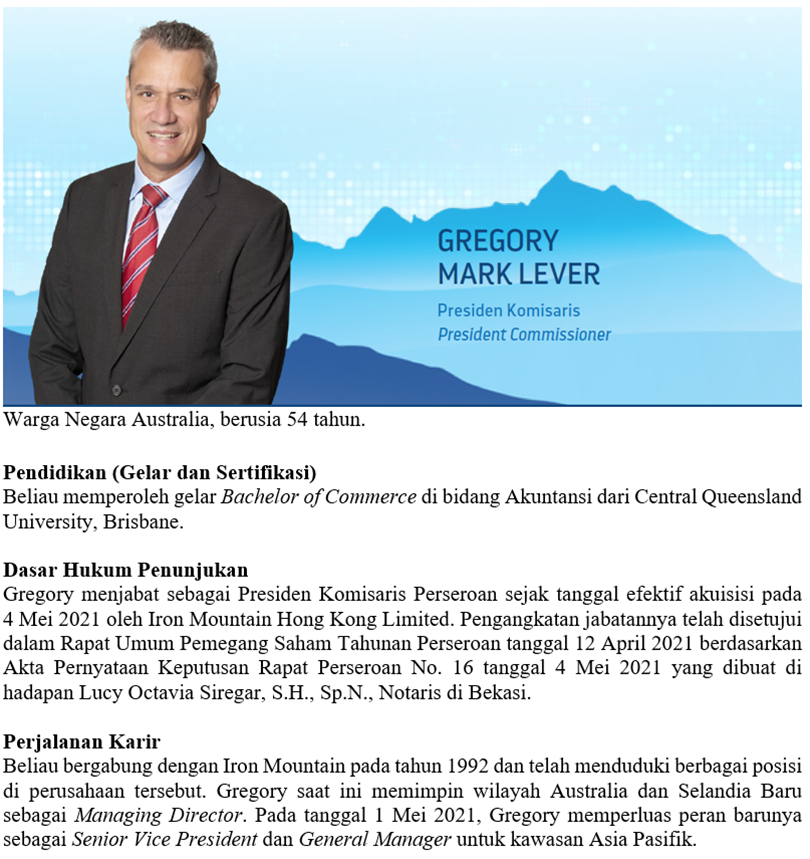 GREGORY MARK LEVER

Presiden Komisaris
President Commissioner

Warga Negara Australia, berusia 54 tahun.

Pendidikan (Gelar dan Sertifikasi)
Beliau memperoleh gelar Bachelor of Commerce di bidang Akuntansi dari Central Queensland University, Brisbane.

Dasar Hukum Penunjukan
Gregory menjabat sebagai Presiden Komisaris Perseroan sejak tanggal efektif akuisisi pada 4 Mei 2021 oleh Iron Mountain Hong Kong Limited. Pengangkatan jabatannya telah disetujui dalam Rapat Umum Pemegang Saham Tahunan Perseroan tanggal 12 April 2021 berdasarkan Akta Pernyataan Keputusan Rapat Perseroan No. 16 tanggal 4 Mei 2021 yang dibuat di hadapan Lucy Octavia Siregar, S.H., Sp.N., Notaris di Bekasi.

Perjalanan Karir
Beliau bergabung dengan Iron Mountain pada tahun 1992 dan telah menduduki berbagai posisi di perusahaan tersebut. Gregory saat ini memimpin wilayah Australia dan Selandia Baru sebagai Managing Director. Pada tanggal 1 Mei 2021, Gregory memperluas peran barunya sebagai Senior Vice President dan General Manager untuk kawasan Asia Pasifik.